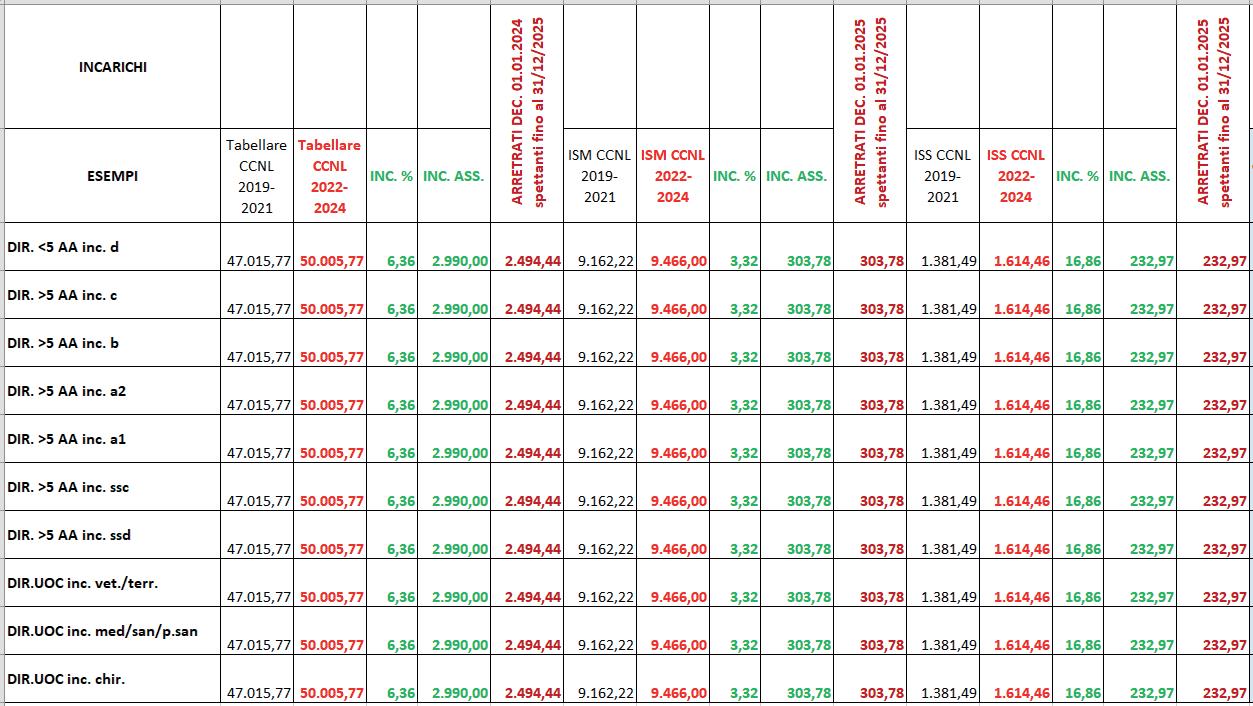 | INCARICHI | | | | | ARRETRATI DEC. 01.01.2024 spettanti fino al 31/12/2025 | | | | | ARRETRATI DEC. 01.01.2025 spettanti fino al 31/12/2025 | | | | | ARRETRATI DEC. 01.01.2025 spettanti fino al 31/12/2025 |
|---|---|---|---|---|---|---|---|---|---|---|---|---|---|---|---|
| ESEMPI | Tabellare CCNL 2019-2021 | Tabellare CCNL 2022-2024 | INC. % | INC. ASS. | | ISM CCNL 2019-2021 | ISM CCNL 2022-2024 | INC. % | INC. ASS. | | ISS CCNL 2019-2021 | ISS CCNL 2022-2024 | INC. % | INC. ASS. | |
| DIR. <5 AA inc. d | 47.015,77 | 50.005,77 | 6,36 | 2.990,00 | 2.494,44 | 9.162,22 | 9.466,00 | 3,32 | 303,78 | 303,78 | 1.381,49 | 1.614,46 | 16,86 | 232,97 | 232,97 |
| DIR. >5 AA inc. c | 47.015,77 | 50.005,77 | 6,36 | 2.990,00 | 2.494,44 | 9.162,22 | 9.466,00 | 3,32 | 303,78 | 303,78 | 1.381,49 | 1.614,46 | 16,86 | 232,97 | 232,97 |
| DIR. >5 AA inc. b | 47.015,77 | 50.005,77 | 6,36 | 2.990,00 | 2.494,44 | 9.162,22 | 9.466,00 | 3,32 | 303,78 | 303,78 | 1.381,49 | 1.614,46 | 16,86 | 232,97 | 232,97 |
| DIR. >5 AA inc. a2 | 47.015,77 | 50.005,77 | 6,36 | 2.990,00 | 2.494,44 | 9.162,22 | 9.466,00 | 3,32 | 303,78 | 303,78 | 1.381,49 | 1.614,46 | 16,86 | 232,97 | 232,97 |
| DIR. >5 AA inc. a1 | 47.015,77 | 50.005,77 | 6,36 | 2.990,00 | 2.494,44 | 9.162,22 | 9.466,00 | 3,32 | 303,78 | 303,78 | 1.381,49 | 1.614,46 | 16,86 | 232,97 | 232,97 |
| DIR. >5 AA inc. ssc | 47.015,77 | 50.005,77 | 6,36 | 2.990,00 | 2.494,44 | 9.162,22 | 9.466,00 | 3,32 | 303,78 | 303,78 | 1.381,49 | 1.614,46 | 16,86 | 232,97 | 232,97 |
| DIR. >5 AA inc. ssd | 47.015,77 | 50.005,77 | 6,36 | 2.990,00 | 2.494,44 | 9.162,22 | 9.466,00 | 3,32 | 303,78 | 303,78 | 1.381,49 | 1.614,46 | 16,86 | 232,97 | 232,97 |
| DIR.UOC inc. vet./terr. | 47.015,77 | 50.005,77 | 6,36 | 2.990,00 | 2.494,44 | 9.162,22 | 9.466,00 | 3,32 | 303,78 | 303,78 | 1.381,49 | 1.614,46 | 16,86 | 232,97 | 232,97 |
| DIR.UOC inc. med/san/p.san | 47.015,77 | 50.005,77 | 6,36 | 2.990,00 | 2.494,44 | 9.162,22 | 9.466,00 | 3,32 | 303,78 | 303,78 | 1.381,49 | 1.614,46 | 16,86 | 232,97 | 232,97 |
| DIR.UOC inc. chir. | 47.015,77 | 50.005,77 | 6,36 | 2.990,00 | 2.494,44 | 9.162,22 | 9.466,00 | 3,32 | 303,78 | 303,78 | 1.381,49 | 1.614,46 | 16,86 | 232,97 | 232,97 |